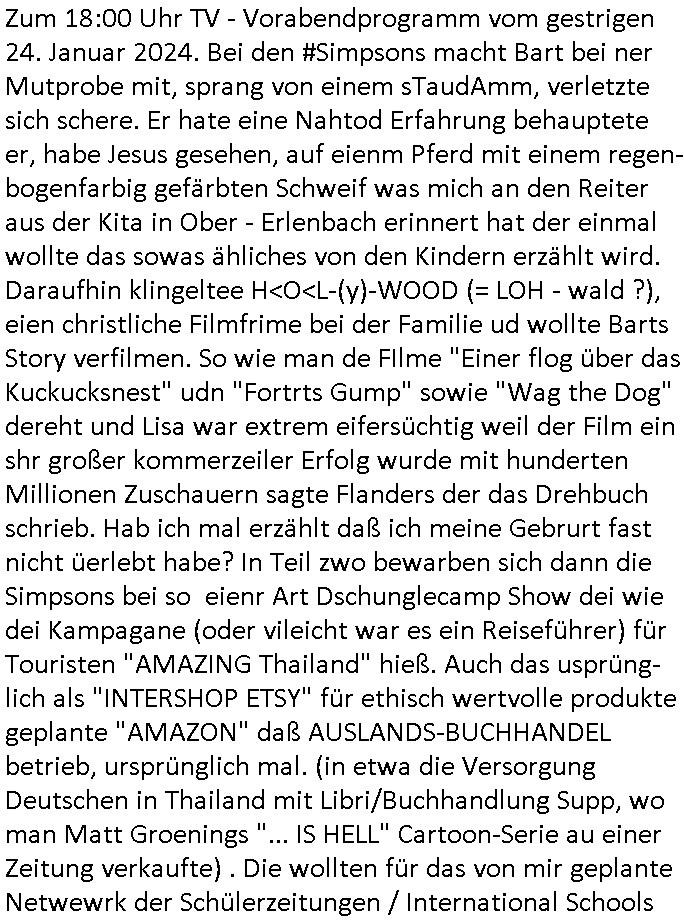 Zum 18:00 Uhr TV - Vorabendprogramm vom gestrigen 24. Januar 2024. Bei den #Simpsons macht Bart bei ner Mutprobe mit, sprang von einem sTaudAmm, verletzte sich schere. Er hate eine Nahtod Erfahrung behauptete er, habe Jesus gesehen, auf eienm Pferd mit einem regenbogenfarbig gefärbten Schweif was mich an den Reiter aus der Kita in Ober - Erlenbach erinnert hat der einmal wollte das sowas ähliches von den Kindern erzählt wird. Daraufhin klingeltee H<O<L-(y)-WOOD (= LOH - wald ?), eien christliche Filmfrime bei der Familie ud wollte Barts Story verfilmen. So wie man de FIlme "Einer flog über das Kuckucksnest" udn "Fortrts Gump" sowie "Wag the Dog" dereht und Lisa war extrem eifersüchtig weil der Film ein shr großer kommerzeiler Erfolg wurde mit hunderten Millionen Zuschauern sagte Flanders der das Drehbuch schrieb. Hab ich mal erzählt daß ich meine Gebrurt fast nicht üerlebt habe? In Teil zwo bewarben sich dann die Simpsons bei so eienr Art Dschunglecamp Show dei wie dei Kampagane (oder vileicht war es ein Reiseführer) für Touristen "AMAZING Thailand" hieß. Auch das usprünglich als "INTERSHOP ETSY" für ethisch wertvolle produkte geplante "AMAZON" daß AUSLANDS-BUCHHANDEL betrieb, ursprünglich mal. (in etwa die Versorgung Deutschen in Thailand mit Libri/Buchhandlung Supp, wo man Matt Groenings "... IS HELL" Cartoon-Serie au einer Zeitung verkaufte) . Die wollten für das von mir geplante Netwewrk der Schülerzeitungen / International Schools